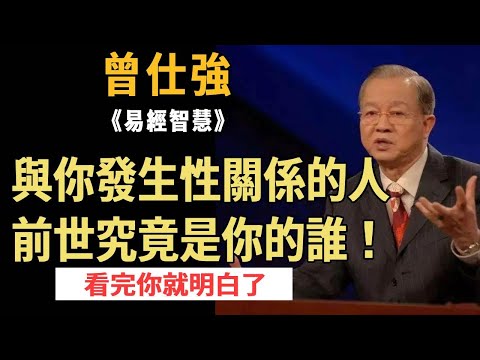 曾仕強

《易經智慧》

與你發生性關係的人
前世究竟是你的誰！

看完你就明白了